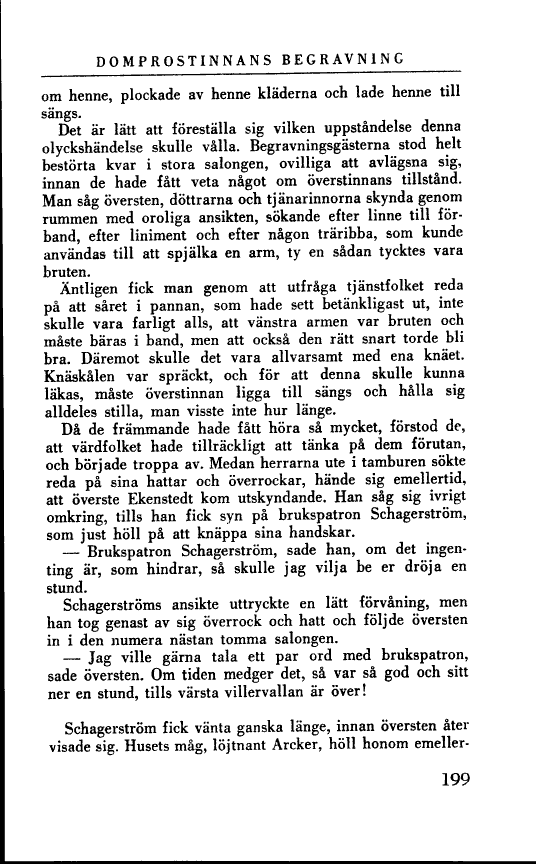 DOMPROSTINNANS BEGRAVNING

om henne, plockade av henne kläderna och lade henne till sängs.

Det är lätt att föreställa sig vilken uppståndelse denna olyckshändelse skulle vålla. Begravningsgästerna stod helt bestörta kvar i stora salongen, ovilliga att avlägsna sig, innan de hade fått veta något om överstinnans tillstånd. Man såg översten, döttrarna och tjänarinnorna skynda genom rummen med oroliga ansikten, sökande efter linne till förband, efter liniment och efter någon träribba, som kunde användas till att spjälka en arm, ty en sådan tycktes vara bruten.

Äntligen fick man genom att utfråga tjänstfolket reda på att såret i pannan, som hade sett betänkligast ut, inte skulle vara farligt alls, att vänstra armen var bruten och måste bäras i band, men att också den rätt snart torde bli bra. Däremot skulle det vara allvarsamt med ena knäet. Knäskålen var spräckt, och för att denna skulle kunna läkas, måste överstinnan ligga till sängs och hålla sig alldeles stilla, man visste inte hur länge.

Då de främmande hade fått höra så mycket, förstod de, att värdfolket hade tillräckligt att tänka på dem förutan, och började troppa av. Medan herrarna ute i tamburen sökte reda på sina hattar och överrockar, hände sig emellertid, att överste Ekenstedt kom utskyndande. Han såg sig ivrigt omkring, tills han fick syn på brukspatron Schagerström, som just höll på att knäppa sina handskar.

— Brukspatron Schagerström, sade han, om det ingenting är, som hindrar, så skulle jag vilja be er dröja en stund.

Schagerströms ansikte uttryckte en lätt förvåning, men han tog genast av sig överrock och hatt och följde översten in i den numera nästan tomma salongen.

— Jag ville gärna tala ett par ord med brukspatron, sade översten. Om tiden medger det, så var så god och sitt ner en stund, tills värsta villervallan är över!

Schagerström fick vänta ganska länge, innan översten åter visade sig. Husets måg, löjtnant Arcker, höll honom emeller-

199